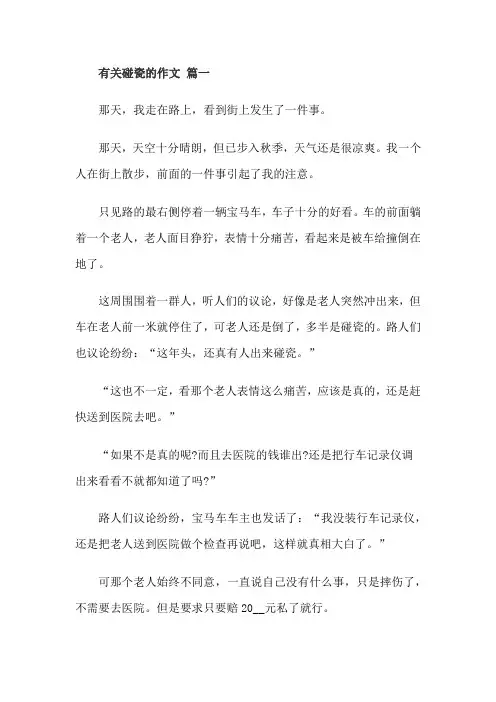 有关碰瓷的作文 篇一

那天，我走在路上，看到街上发生了一件事。

那天，天空十分晴朗，但已步入秋季，天气还是很凉爽。我一个人在街上散步，前面的一件事引起了我的注意。

只见路的最右侧停着一辆宝马车，车子十分的好看。车的前面躺着一个老人，老人面目狰狞，表情十分痛苦，看起来是被车给撞倒在地了。

这周围围着一群人，听人们的议论，好像是老人突然冲出来，但车在老人前一米就停住了，可老人还是倒了，多半是碰瓷的。路人们也议论纷纷：“这年头，还真有人出来碰瓷。”

“这也不一定，看那个老人表情这么痛苦，应该是真的，还是赶快送到医院去吧。”

“如果不是真的呢?而且去医院的钱谁出?还是把行车记录仪调出来看看不就都知道了吗?”

路人们议论纷纷，宝马车车主也发话了：“我没装行车记录仪，还是把老人送到医院做个检查再说吧，这样就真相大白了。”

可那个老人始终不同意，一直说自己没有什么事，只是摔伤了，不需要去医院。但是要求只要赔 20__元私了就行。